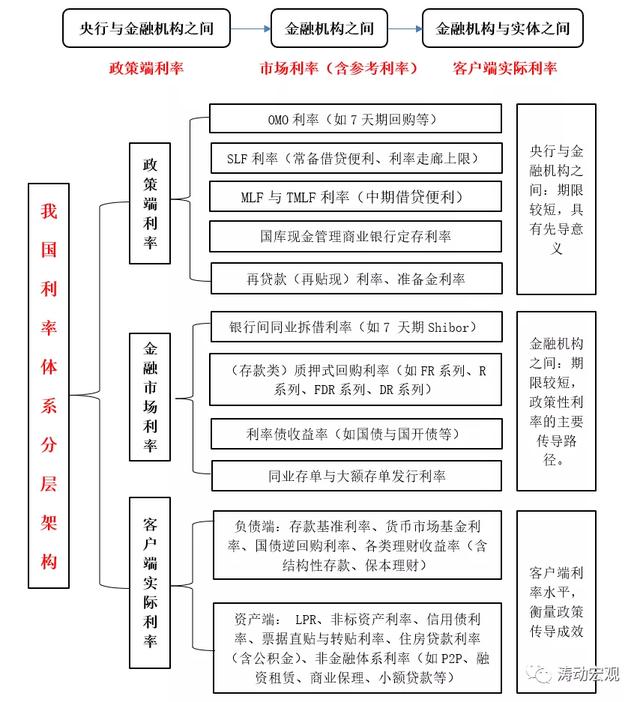 央行与金融机构之间

金融机构之间

金融机构与实体之间

政策端利率

市场利率（含参考利率）

客户端实际利率

我国利率体系分层架构

政策端利率

OMO 利率（如 7 天期回购等）

SLF 利率（常备借贷便利、利率走廊上限）

MLF 与 TMLF 利率（中期借贷便利）

国库现金管理商业银行定存利率

再贷款（再贴现）利率、准备金利率

央行与金融机构之间：期限较短，具有先导意义

金融市场利率

银行间同业拆借利率（如 7 天期 Shibor）

（存款类）质押式回购利率（如 FR 系列、R 系列、FDR 系列、DR 系列）

利率债收益率（如国债与国开债等）

同业存单与大额存单发行利率

金融机构之间：期限较短，政策性利率的主要传导路径。

客户端实际利率

负债端：存款基准利率、货币市场基金利率、国债逆回购利率、各类理财收益率（含结构性存款、保本理财）

资产端： LPR、非标资产利率、信用债利率、票据直贴与转贴利率、住房贷款利率（含公积金）、非金融体系利率（如 P2P、融资租赁、商业保理、小额贷款等）

客户端利率水平，衡量政策传导成效

涛动宏观